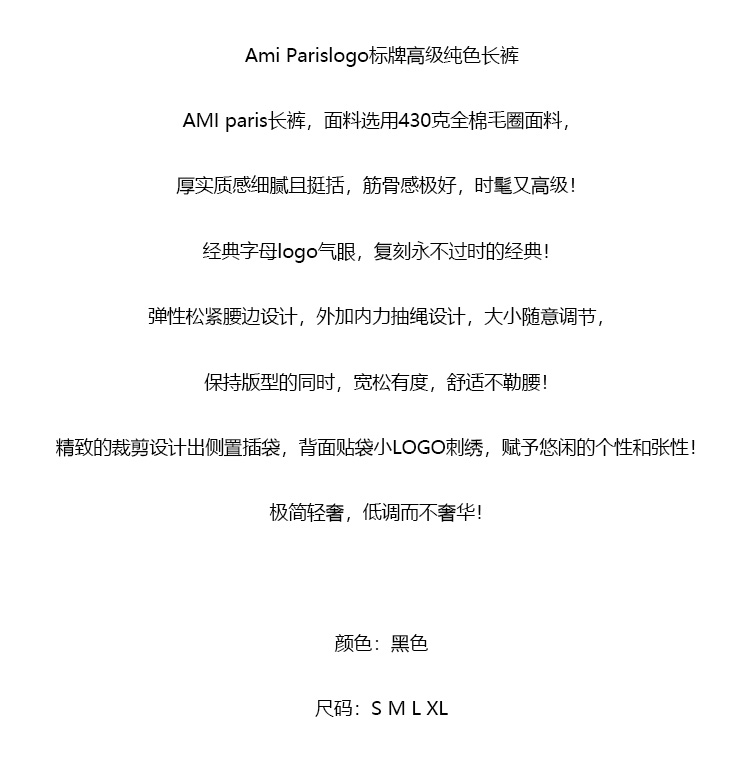 Ami Parislogo标牌高级纯色长裤

AMI paris长裤，面料选用430克全棉毛圈面料，

厚实质感细腻且挺括，筋骨感极好，时髦又高级！

经典字母logo气眼，复刻永不过时的经典！

弹性松紧腰边设计，外加内力抽绳设计，大小随意调节，

保持版型的同时，宽松有度，舒适不勒腰！

精致的裁剪设计出侧置插袋，背面贴袋小LOGO刺绣，赋予悠闲的个性和张性！

极简轻奢，低调而不奢华！

颜色：黑色

尺码：S M L XL